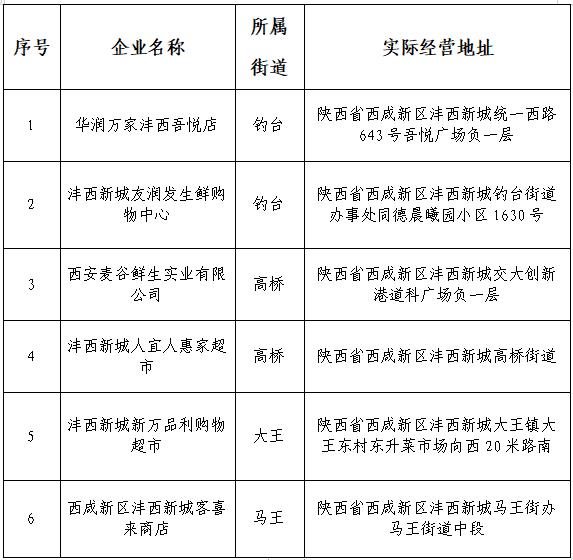 | 序号 | 企业名称 | 所属街道 | 实际经营地址 |
|---|---|---|---|
| 1 | 华润万家沣西吾悦店 | 钓台 | 陕西省西咸新区沣西新城统一西路643号吾悦广场负一层 |
| 2 | 沣西新城友润发生鲜购物中心 | 钓台 | 陕西省西咸新区沣西新城钓台街道办事处同德晨曦园小区1630号 |
| 3 | 西安麦谷鲜生实业有限公司 | 高桥 | 陕西省西咸新区沣西新城交大创新港道科广场负一层 |
| 4 | 沣西新城人宜人惠家超市 | 高桥 | 陕西省西咸新区沣西新城高桥街道 |
| 5 | 沣西新城新万品利购物超市 | 大王 | 陕西省西咸新区沣西新城大王镇大王东村东升菜市场向西20米路南 |
| 6 | 西咸新区沣西新城客喜来商店 | 马王 | 陕西省西咸新区沣西新城马王街办马王街道中段 |